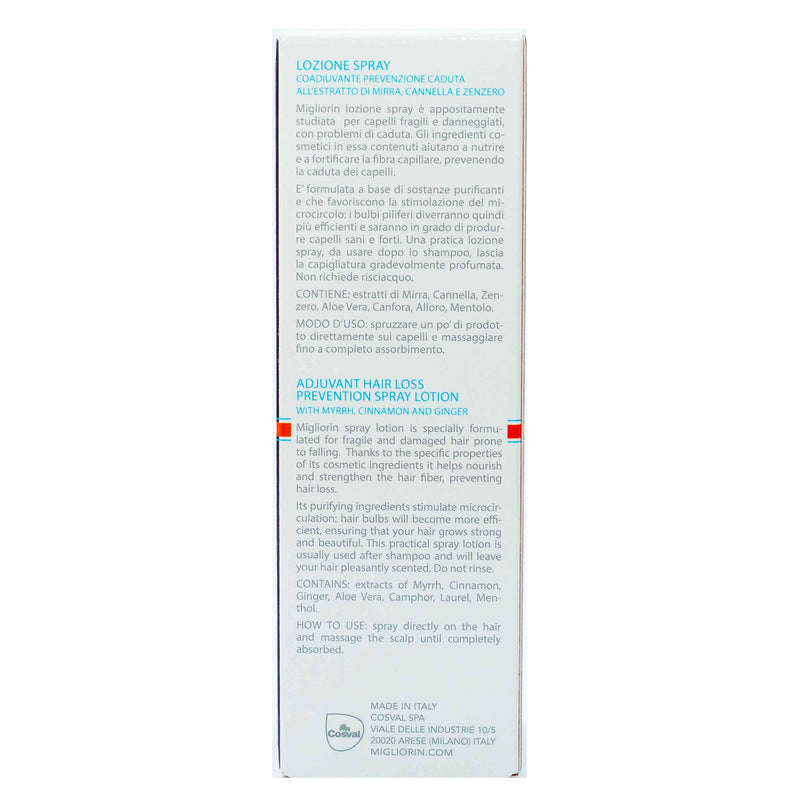 LOZIONE SPRAY
COADIUVANTE PREVENZIONE CADUTA
ALL'ESTRATTO DI MIRRA, CANNELLA E ZENZERO

Migliorin lozione spray è appositamente studiata per capelli fragili e danneggiati, con problemi di caduta. Gli ingredienti cosmetici in essa contenuti aiutano a nutrire e a fortificare la fibra capillare, prevenendo la caduta dei capelli.

E' formulata a base di sostanze purificanti e che favoriscono la stimolazione del microcircolo: i bulbi piliferi diverranno quindi più efficienti e saranno in grado di produrre capelli sani e forti. Una pratica lozione spray, da usare dopo lo shampoo, lascia la capigliatura gradevolmente profumata. Non richiede risciacquo.

CONTIENE: estratti di Mirra, Cannella, Zenzero, Aloe Vera, Canfora, Alloro, Mentolo.

MODO D'USO: spruzzare un po' di prodotto direttamente sui capelli e massaggiare fino a completo assorbimento.

ADJUVANT HAIR LOSS PREVENTION SPRAY LOTION
WITH MYRRH, CINNAMON AND GINGER

Migliorin spray lotion is specially formulated for fragile and damaged hair prone to falling. Thanks to the specific properties of its cosmetic ingredients it helps nourish and strengthen the hair fiber, preventing hair loss.

Its purifying ingredients stimulate microcirculation: hair bulbs will become more efficient, ensuring that your hair grows strong and beautiful. This practical spray lotion is usually used after shampoo and will leave your hair pleasantly scented. Do not rinse.

CONTAINS: extracts of Myrrh, Cinnamon, Ginger, Aloe Vera, Camphor, Laurel, Menthol.

HOW TO USE: spray directly on the hair and massage the scalp until completely absorbed.

Cosval

MADE IN ITALY
COSVAL SPA
VIALE DELLE INDUSTRIE 10/5
20020 ARESE (MILANO) ITALY
MIGLIORIN.COM